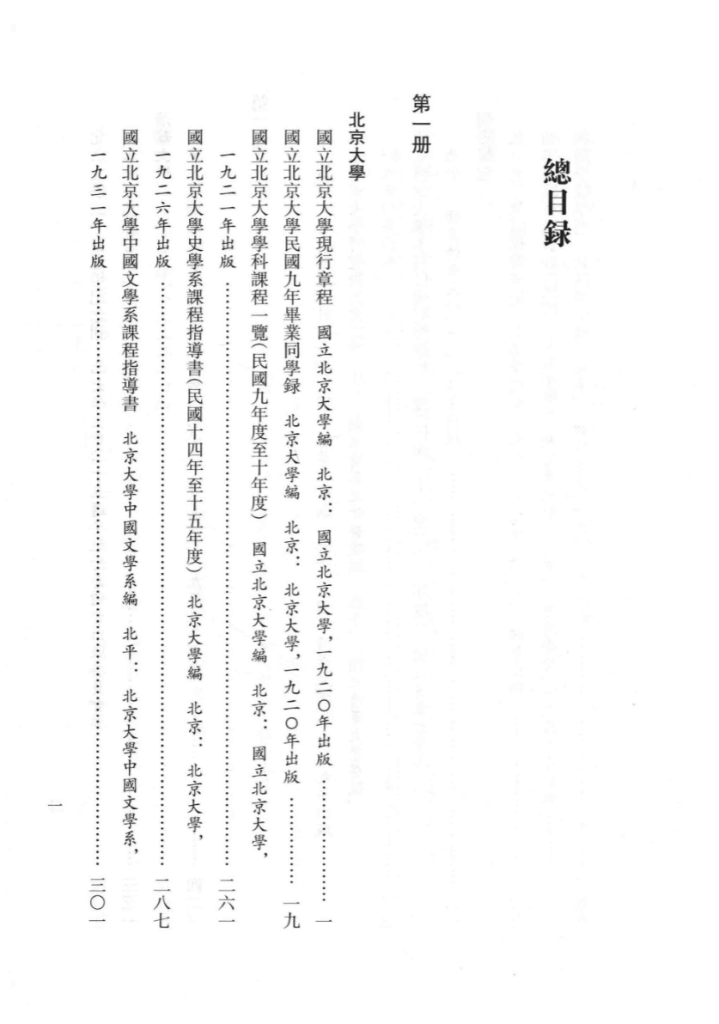 總目録

第一册

北京大學

國立北京大學現行章程　國立北京大學編　北京：國立北京大學，一九二〇年出版 …………… 一

國立北京大學民國九年畢業同學録　北京大學編　北京：北京大學，一九二〇年出版 …………… 一九

國立北京大學學科課程一覽（民國九年度至十年度）　國立北京大學編　北京：國立北京大學，一九二一年出版 …………… 二六一

國立北京大學史學系課程指導書（民國十四年至十五年度）　北京大學編　北京：北京大學，一九二六年出版 …………… 二八七

國立北京大學中國文學系課程指導書　北京大學中國文學系編　北平：北京大學中國文學系，一九三一年出版 …………… 三〇一

一